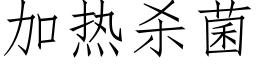 加热杀菌